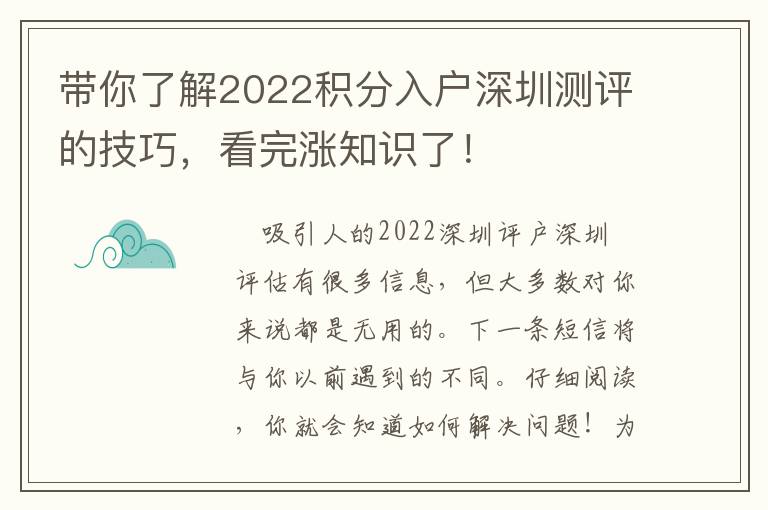 带你了解2022积分入户深圳测评的技巧，看完涨知识了！

吸引人的2022深圳评户深圳评估有很多信息，但大多数对你来说都是无用的。下一条短信将与你以前遇到的不同。仔细阅读，你就会知道如何解决问题！为